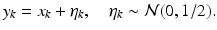 $y_k = x_k + \eta_k, \quad \eta_k \sim \mathcal{N}(0, 1/2).$